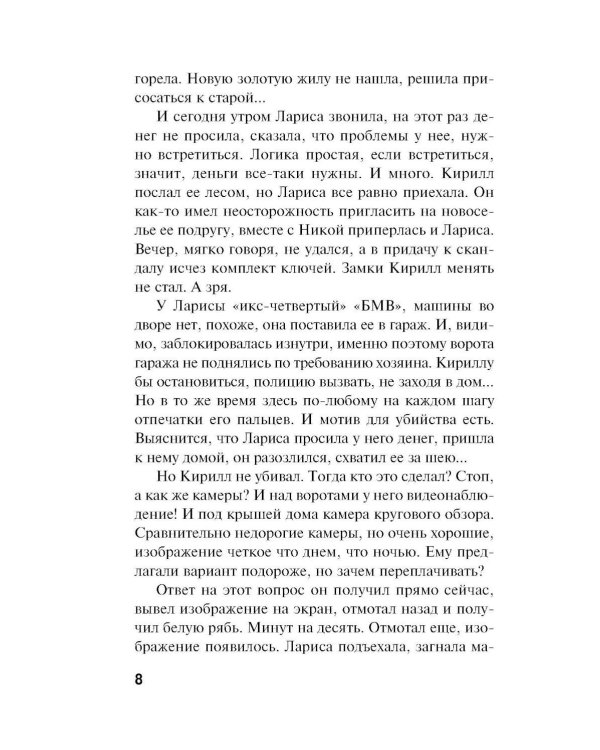 горела. Новую золотую жилу не нашла, решила присосаться к старой...

И сегодня утром Лариса звонила, на этот раз денег не просила, сказала, что проблемы у нее, нужно встретиться. Логика простая, если встретиться, значит, деньги все-таки нужны. И много. Кирилл послал ее лесом, но Лариса все равно приехала. Он как-то имел неосторожность пригласить на новоселье ее подругу, вместе с Никой приперлась и Лариса. Вечер, мягко говоря, не удался, а в придачу к скандалу исчез комплект ключей. Замки Кирилл менять не стал. А зря.

У Ларисы «икс-четвертый» «БМВ», машины во дворе нет, похоже, она поставила ее в гараж. И, видимо, заблокировалась изнутри, именно поэтому ворота гаража не поднялись по требованию хозяина. Кириллу бы остановиться, полицию вызвать, не заходя в дом... Но в то же время здесь по-любому на каждом шагу отпечатки его пальцев. И мотив для убийства есть. Выяснится, что Лариса просила у него денег, пришла к нему домой, он разозлился, схватил ее за шею...

Но Кирилл не убивал. Тогда кто это сделал? Стоп, а как же камеры? И над воротами у него видеонаблюдение! И под крышей дома камера кругового обзора. Сравнительно недорогие камеры, но очень хорошие, изображение четкое что днем, что ночью. Ему предлагали вариант подороже, но зачем переплачивать?

Ответ на этот вопрос он получил прямо сейчас, вывел изображение на экран, отмотал назад и получил белую рябь. Минут на десять. Отмотал еще, изображение появилось. Лариса подъехала, загнала ма-

8